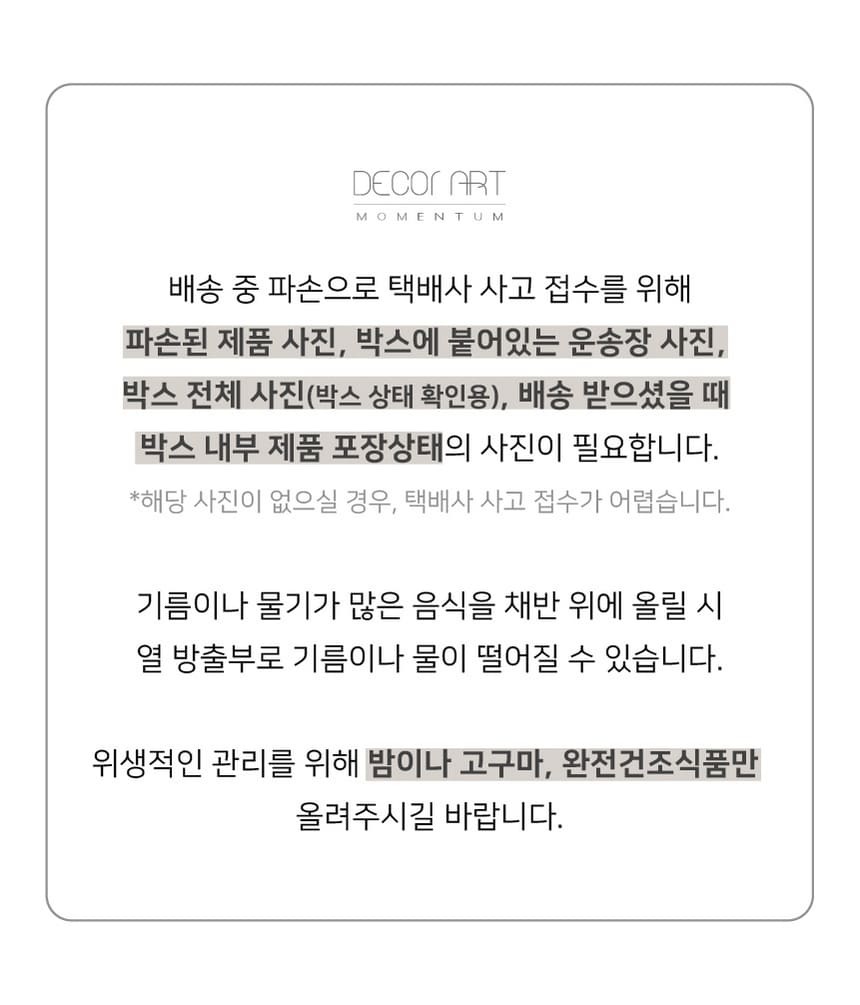 DECOR ART
MOMENTUM

배송 중 파손으로 택배사 사고 접수를 위해 파손된 제품 사진, 박스에 붙어있는 운송장 사진, 박스 전체 사진(박스 상태 확인용), 배송 받으셨을 때 박스 내부 제품 포장상태의 사진이 필요합니다.

*해당 사진이 없으실 경우, 택배사 사고 접수가 어렵습니다.

기름이나 물기가 많은 음식을 채반 위에 올릴 시 열 방출부로 기름이나 물이 떨어질 수 있습니다.

위생적인 관리를 위해 밤이나 고구마, 완전건조식품만 올려주시길 바랍니다.